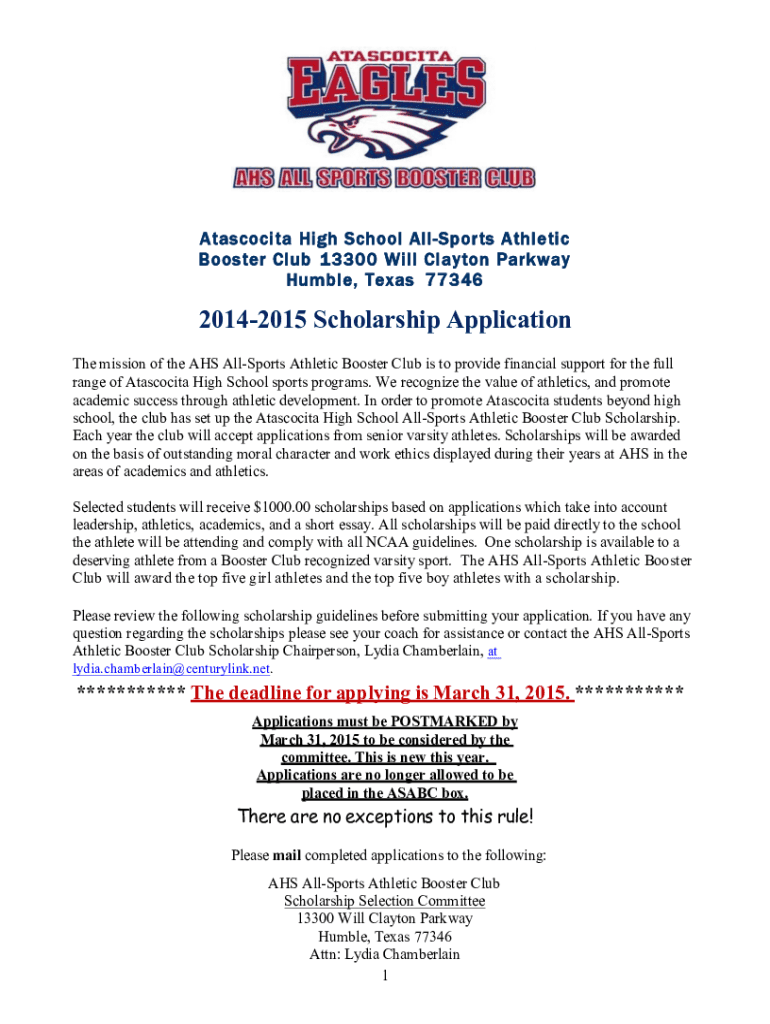 ATASCOCITA
EAGLES
AHS ALL SPORTS BOOSTER CLUB

Atascocita High School All-Sports Athletic Booster Club 13300 Will Clayton Parkway Humble, Texas 77346

2014-2015 Scholarship Application

The mission of the AHS All-Sports Athletic Booster Club is to provide financial support for the full range of Atascocita High School sports programs. We recognize the value of athletics, and promote academic success through athletic development. In order to promote Atascocita students beyond high school, the club has set up the Atascocita High School All-Sports Athletic Booster Club Scholarship. Each year the club will accept applications from senior varsity athletes. Scholarships will be awarded on the basis of outstanding moral character and work ethics displayed during their years at AHS in the areas of academics and athletics.

Selected students will receive $1000.00 scholarships based on applications which take into account leadership, athletics, academics, and a short essay. All scholarships will be paid directly to the school the athlete will be attending and comply with all NCAA guidelines. One scholarship is available to a deserving athlete from a Booster Club recognized varsity sport. The AHS All-Sports Athletic Booster Club will award the top five girl athletes and the top five boy athletes with a scholarship.

Please review the following scholarship guidelines before submitting your application. If you have any question regarding the scholarships please see your coach for assistance or contact the AHS All-Sports Athletic Booster Club Scholarship Chairperson, Lydia Chamberlain, at lydia.chamberlain@centurylink.net.

*********** The deadline for applying is March 31, 2015. ***********

Applications must be POSTMARKED by March 31, 2015 to be considered by the committee. This is new this year. Applications are no longer allowed to be placed in the ASABC box.

There are no exceptions to this rule!

Please mail completed applications to the following:

AHS All-Sports Athletic Booster Club
Scholarship Selection Committee
13300 Will Clayton Parkway
Humble, Texas 77346
Attn: Lydia Chamberlain

1